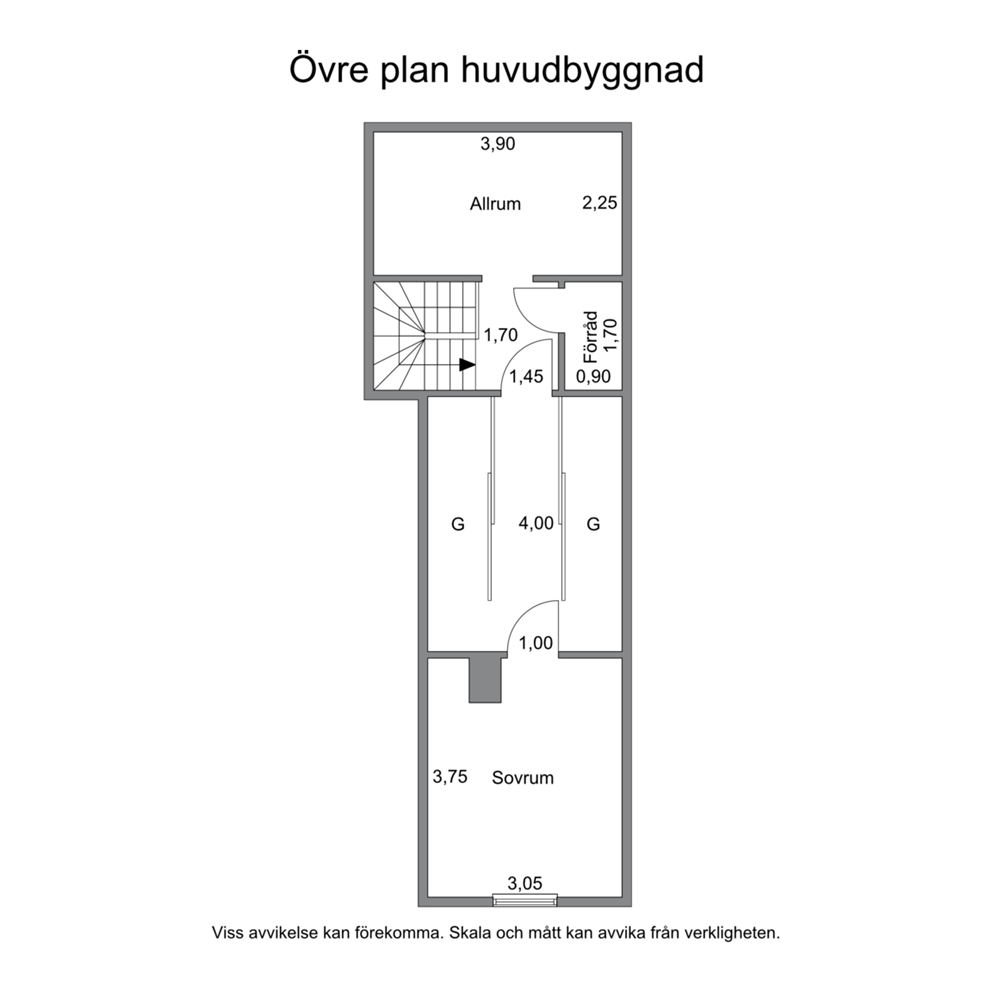 Övre plan huvudbyggnad

3,90

Allrum

2,25

1,70

Förråd
1,70

1,45

0,90

G

4,00

G

1,00

3,75

Sovrum

3,05

Viss avvikelse kan förekomma. Skala och mått kan avvika från verkligheten.